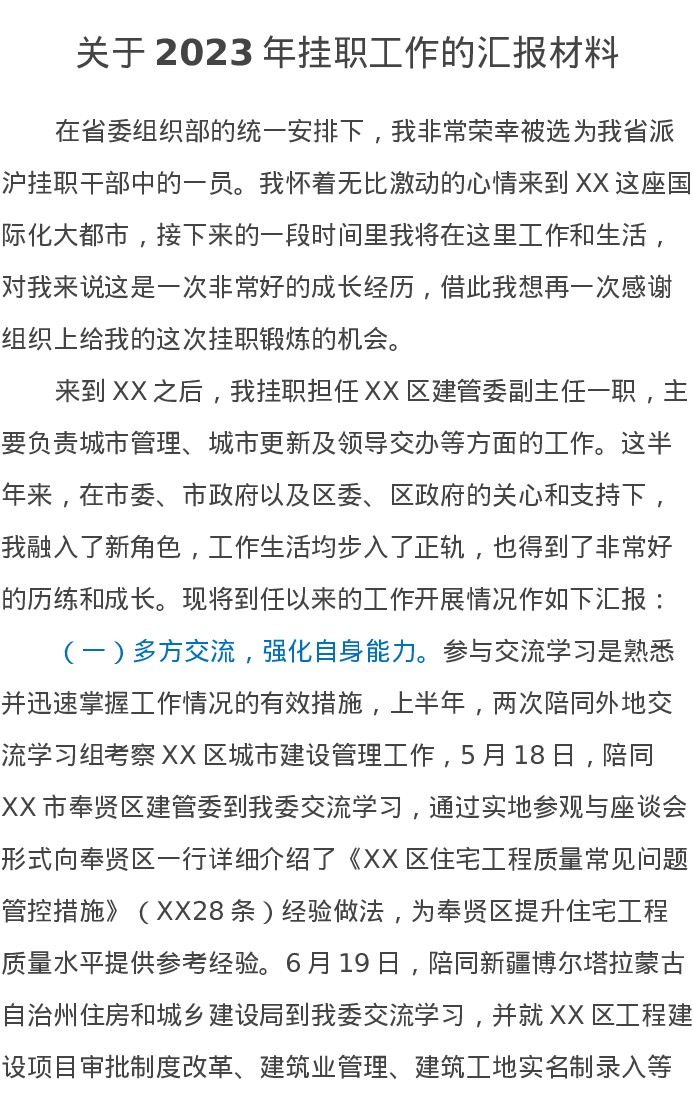 关于2023年挂职工作的汇报材料

在省委组织部的统一安排下，我非常荣幸被选为我省派沪挂职干部中的一员。我怀着无比激动的心情来到XX这座国际化大都市，接下来的一段时间里我将在这里工作和生活，对我来说这是一次非常好的成长经历，借此我想再一次感谢组织上给我的这次挂职锻炼的机会。

来到XX之后，我挂职担任XX区建管委副主任一职，主要负责城市管理、城市更新及领导交办等方面的工作。这半年来，在市委、市政府以及区委、区政府的关心和支持下，我融入了新角色，工作生活均步入了正轨，也得到了非常好的历练和成长。现将到任以来的工作开展情况作如下汇报：

（一）多方交流，强化自身能力。参与交流学习是熟悉并迅速掌握工作情况的有效措施，上半年，两次陪同外地交流学习组考察XX区城市建设管理工作，5月18日，陪同XX市奉贤区建管委到我委交流学习，通过实地参观与座谈会形式向奉贤区一行详细介绍了《XX区住宅工程质量常见问题管控措施》（XX28条）经验做法，为奉贤区提升住宅工程质量水平提供参考经验。6月19日，陪同新疆博尔塔拉蒙古自治州住房和城乡建设局到我委交流学习，并就XX区工程建设项目审批制度改革、建筑业管理、建筑工地实名制录入等